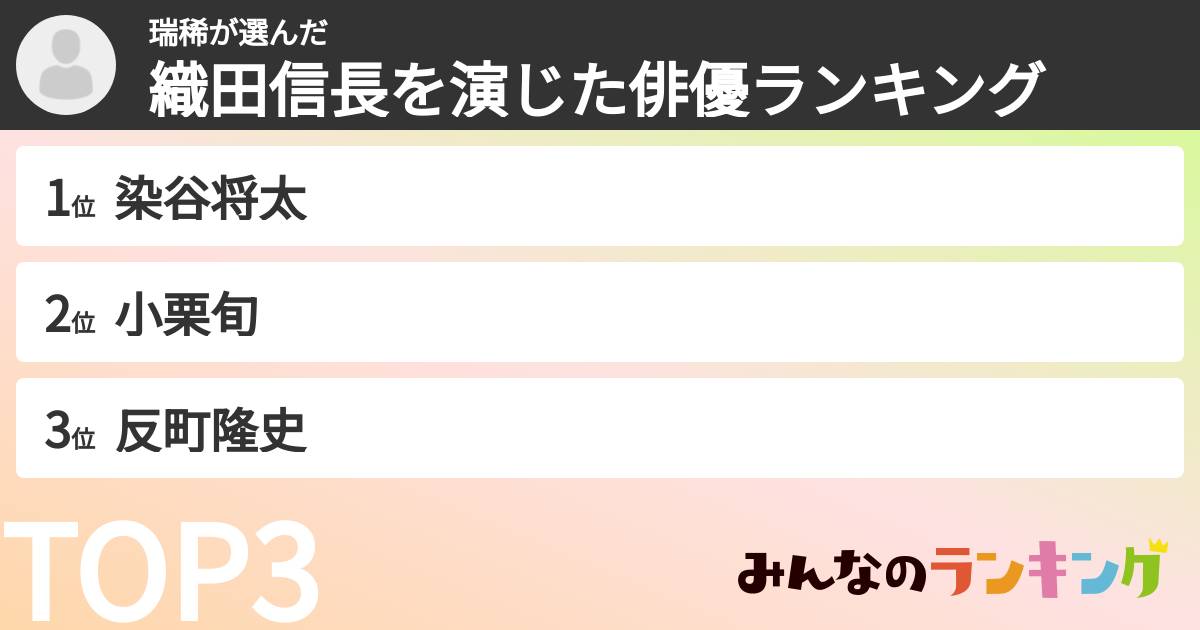 瑞稀が選んだ
織田信長を演じた俳優ランキング

1位 染谷将太

2位 小栗旬

3位 反町隆史

TOP3

みんなのランキング